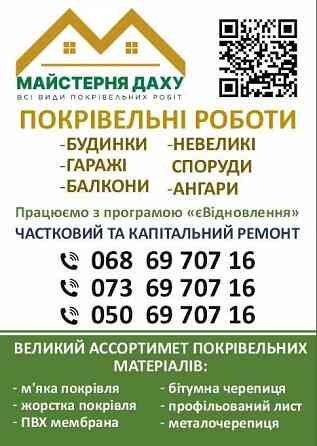 МАЙСТЕРНЯ ДАХУ
ВСІ ВИДИ ПОКРІВЕЛЬНИХ РОБІТ

ПОКРІВЕЛЬНІ РОБОТИ

-БУДИНКИ
-ГАРАЖІ
-БАЛКОНИ

-НЕВЕЛИКІ СПОРУДИ
-АНГАРИ

Працюємо з програмою «єВідновлення»
ЧАСТКОВИЙ ТА КАПІТАЛЬНИЙ РЕМОНТ

068 69 707 16
073 69 707 16
050 69 707 16

ВЕЛИКИЙ АССОРТИМЕТ ПОКРІВЕЛЬНИХ МАТЕРІАЛІВ:

- м'яка покрівля
- жорстка покрівля
- ПВХ мембрана

- бітумна черепиця
- профільований лист
- металочерепиця